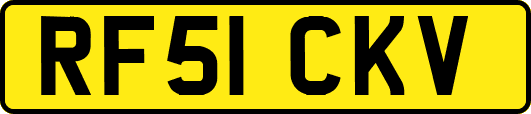 RF51 CKV